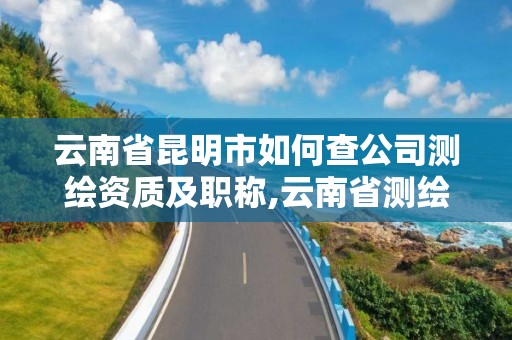 云南省昆明市如何查公司测绘资质及职称,云南省测绘